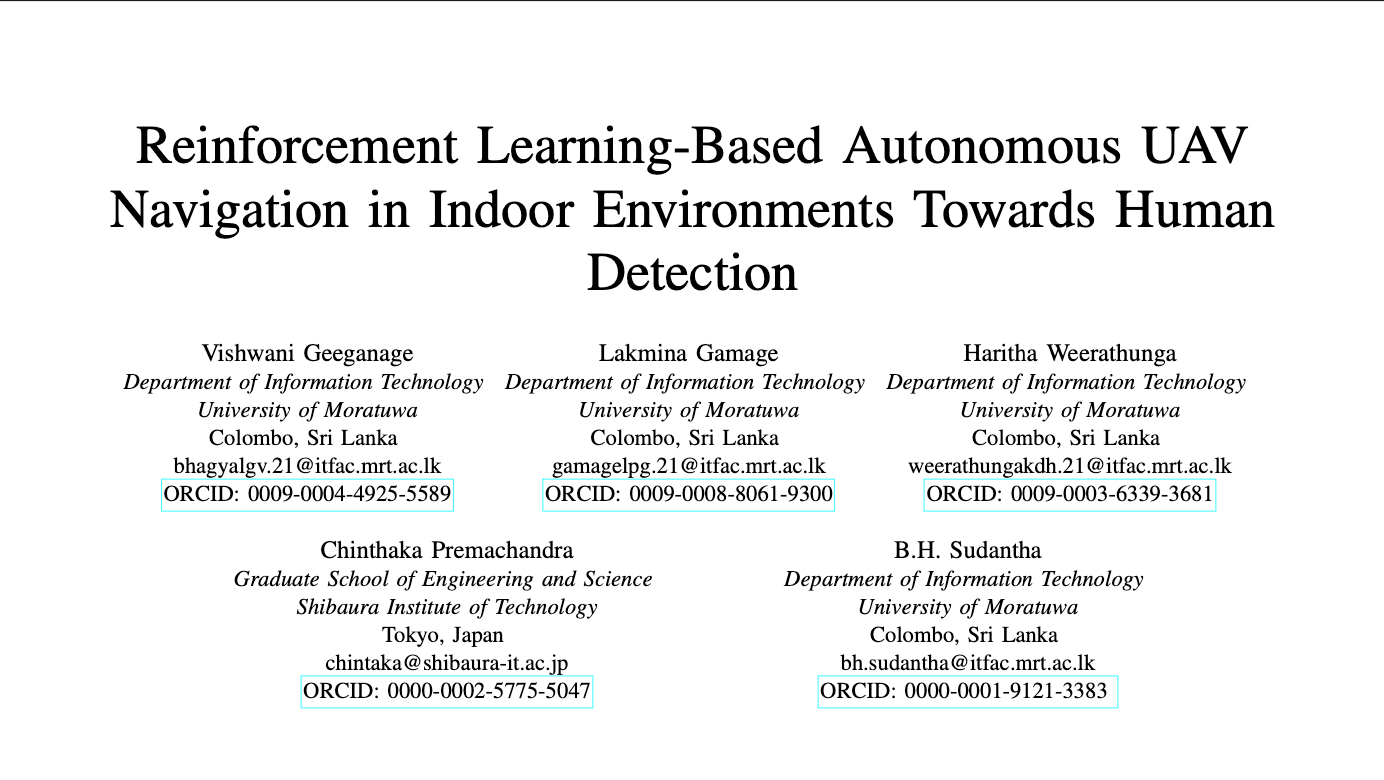 Reinforcement Learning-Based Autonomous UAV Navigation in Indoor Environments Towards Human Detection

Vishwani Geeganage
Department of Information Technology
University of Moratuwa
Colombo, Sri Lanka
bhagyalgv.21@itfac.mrt.ac.lk
ORCID: 0009-0004-4925-5589

Lakmina Gamage
Department of Information Technology
University of Moratuwa
Colombo, Sri Lanka
gamagelpg.21@itfac.mrt.ac.lk
ORCID: 0009-0008-8061-9300

Haritha Weerathunga
Department of Information Technology
University of Moratuwa
Colombo, Sri Lanka
weerathungakdh.21@itfac.mrt.ac.lk
ORCID: 0009-0003-6339-3681

Chinthaka Premachandra
Graduate School of Engineering and Science
Shibaura Institute of Technology
Tokyo, Japan
chintaka@shibaura-it.ac.jp
ORCID: 0000-0002-5775-5047

B.H. Sudantha
Department of Information Technology
University of Moratuwa
Colombo, Sri Lanka
bh.sudantha@itfac.mrt.ac.lk
ORCID: 0000-0001-9121-3383